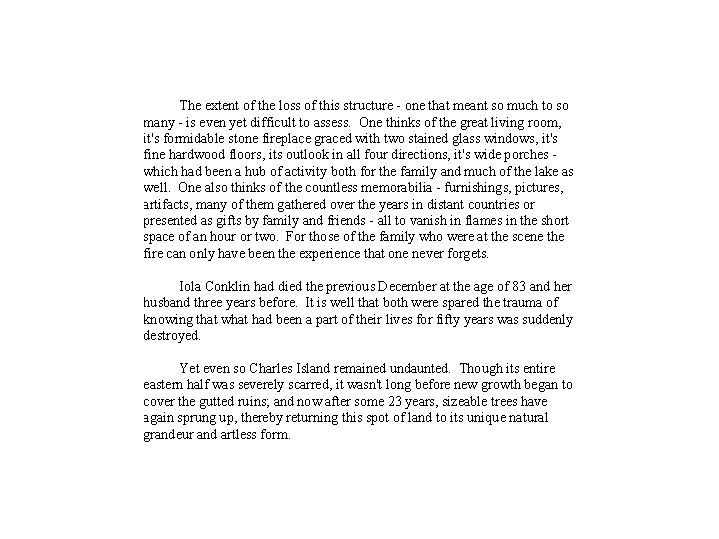 The extent of the loss of this structure - one that meant so much to so many - is even yet difficult to assess. One thinks of the great living room, it's formidable stone fireplace graced with two stained glass windows, it's fine hardwood floors, its outlook in all four directions, it's wide porches - which had been a hub of activity both for the family and much of the lake as well. One also thinks of the countless memorabilia - furnishings, pictures, artifacts, many of them gathered over the years in distant countries or presented as gifts by family and friends - all to vanish in flames in the short space of an hour or two. For those of the family who were at the scene the fire can only have been the experience that one never forgets.

Iola Conklin had died the previous December at the age of 83 and her husband three years before. It is well that both were spared the trauma of knowing that what had been a part of their lives for fifty years was suddenly destroyed.

Yet even so Charles Island remained undaunted. Though its entire eastern half was severely scarred, it wasn't long before new growth began to cover the gutted ruins; and now after some 23 years, sizeable trees have again sprung up, thereby returning this spot of land to its unique natural grandeur and artless form.